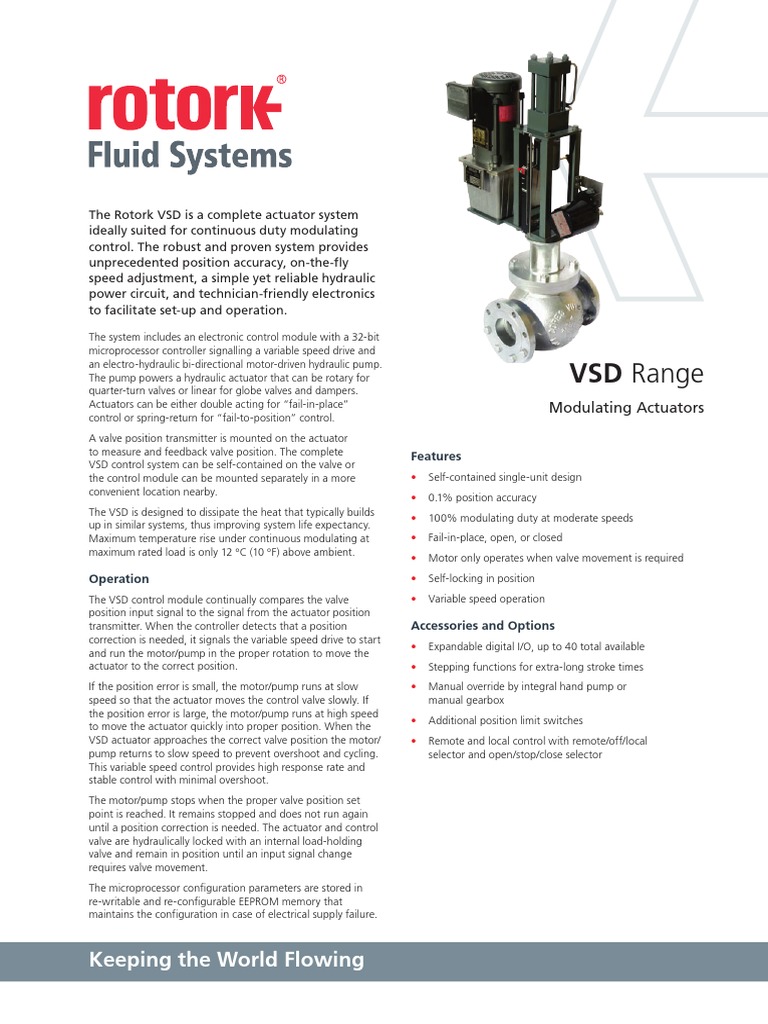 rotork®
Fluid Systems

The Rotork VSD is a complete actuator system ideally suited for continuous duty modulating control. The robust and proven system provides unprecedented position accuracy, on-the-fly speed adjustment, a simple yet reliable hydraulic power circuit, and technician-friendly electronics to facilitate set-up and operation.

The system includes an electronic control module with a 32-bit microprocessor controller signalling a variable speed drive and an electro-hydraulic bi-directional motor-driven hydraulic pump. The pump powers a hydraulic actuator that can be rotary for quarter-turn valves or linear for globe valves and dampers. Actuators can be either double acting for "fail-in-place" control or spring-return for "fail-to-position" control.

A valve position transmitter is mounted on the actuator to measure and feedback valve position. The complete VSD control system can be self-contained on the valve or the control module can be mounted separately in a more convenient location nearby.

The VSD is designed to dissipate the heat that typically builds up in similar systems, thus improving system life expectancy. Maximum temperature rise under continuous modulating at maximum rated load is only 12 °C (10 °F) above ambient.

Operation

The VSD control module continually compares the valve position input signal to the signal from the actuator position transmitter. When the controller detects that a position correction is needed, it signals the variable speed drive to start and run the motor/pump in the proper rotation to move the actuator to the correct position.

If the position error is small, the motor/pump runs at slow speed so that the actuator moves the control valve slowly. If the position error is large, the motor/pump runs at high speed to move the actuator quickly into proper position. When the VSD actuator approaches the correct valve position the motor/pump returns to slow speed to prevent overshoot and cycling. This variable speed control provides high response rate and stable control with minimal overshoot.

The motor/pump stops when the proper valve position set point is reached. It remains stopped and does not run again until a position correction is needed. The actuator and control valve are hydraulically locked with an internal load-holding valve and remain in position until an input signal change requires valve movement.

The microprocessor configuration parameters are stored in re-writable and re-configurable EEPROM memory that maintains the configuration in case of electrical supply failure.

VSD Range

Modulating Actuators

Features

• Self-contained single-unit design
• 0.1% position accuracy
• 100% modulating duty at moderate speeds
• Fail-in-place, open, or closed
• Motor only operates when valve movement is required
• Self-locking in position
• Variable speed operation

Accessories and Options

• Expandable digital I/O, up to 40 total available
• Stepping functions for extra-long stroke times
• Manual override by integral hand pump or manual gearbox
• Additional position limit switches
• Remote and local control with remote/off/local selector and open/stop/close selector

Keeping the World Flowing